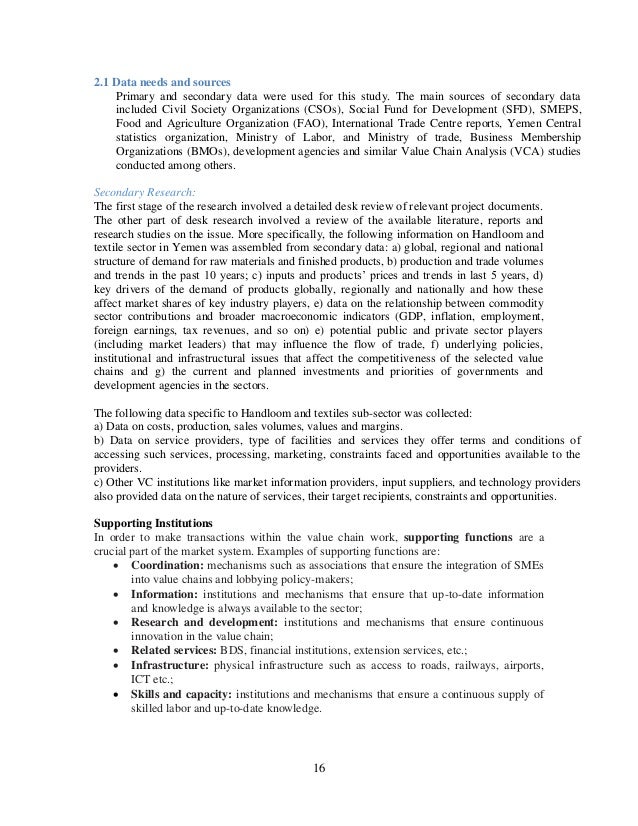 2.1 Data needs and sources

Primary and secondary data were used for this study. The main sources of secondary data included Civil Society Organizations (CSOs), Social Fund for Development (SFD), SMEPS, Food and Agriculture Organization (FAO), International Trade Centre reports, Yemen Central statistics organization, Ministry of Labor, and Ministry of trade, Business Membership Organizations (BMOs), development agencies and similar Value Chain Analysis (VCA) studies conducted among others.

Secondary Research:

The first stage of the research involved a detailed desk review of relevant project documents. The other part of desk research involved a review of the available literature, reports and research studies on the issue. More specifically, the following information on Handloom and textile sector in Yemen was assembled from secondary data: a) global, regional and national structure of demand for raw materials and finished products, b) production and trade volumes and trends in the past 10 years; c) inputs and products' prices and trends in last 5 years, d) key drivers of the demand of products globally, regionally and nationally and how these affect market shares of key industry players, e) data on the relationship between commodity sector contributions and broader macroeconomic indicators (GDP, inflation, employment, foreign earnings, tax revenues, and so on) e) potential public and private sector players (including market leaders) that may influence the flow of trade, f) underlying policies, institutional and infrastructural issues that affect the competitiveness of the selected value chains and g) the current and planned investments and priorities of governments and development agencies in the sectors.

The following data specific to Handloom and textiles sub-sector was collected:
a) Data on costs, production, sales volumes, values and margins.
b) Data on service providers, type of facilities and services they offer terms and conditions of accessing such services, processing, marketing, constraints faced and opportunities available to the providers.
c) Other VC institutions like market information providers, input suppliers, and technology providers also provided data on the nature of services, their target recipients, constraints and opportunities.

Supporting Institutions

In order to make transactions within the value chain work, supporting functions are a crucial part of the market system. Examples of supporting functions are:
• Coordination: mechanisms such as associations that ensure the integration of SMEs into value chains and lobbying policy-makers;
• Information: institutions and mechanisms that ensure that up-to-date information and knowledge is always available to the sector;
• Research and development: institutions and mechanisms that ensure continuous innovation in the value chain;
• Related services: BDS, financial institutions, extension services, etc.;
• Infrastructure: physical infrastructure such as access to roads, railways, airports, ICT etc.;
• Skills and capacity: institutions and mechanisms that ensure a continuous supply of skilled labor and up-to-date knowledge.

16